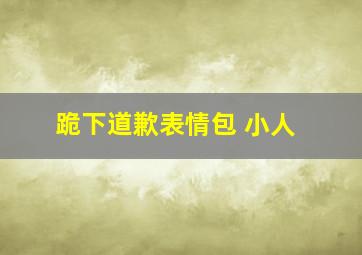 跪下道歉表情包 小人